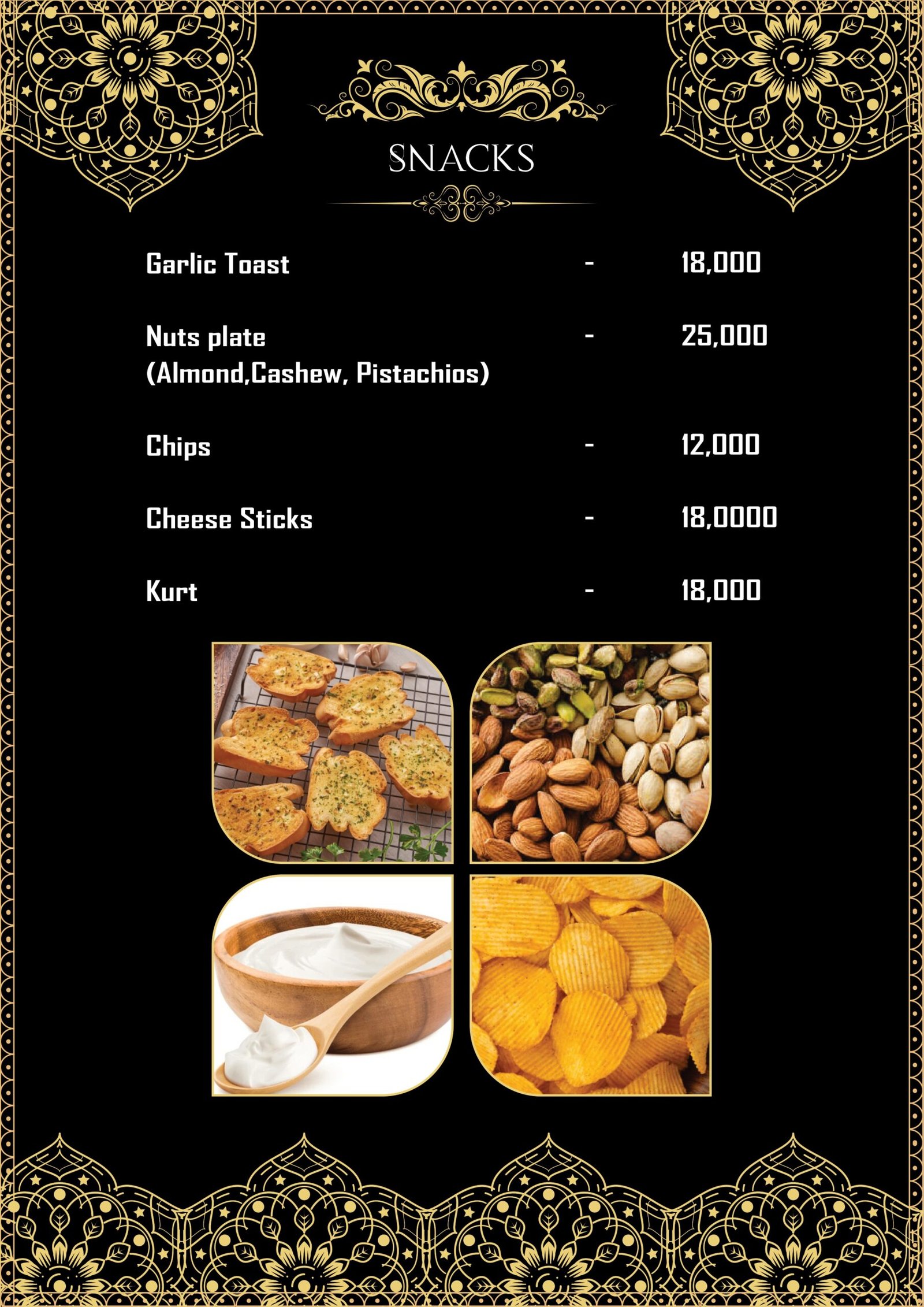 SNACKS

Garlic Toast - 18,000

Nuts plate - 25,000
(Almond,Cashew, Pistachios)

Chips - 12,000

Cheese Sticks - 18,0000

Kurt - 18,000